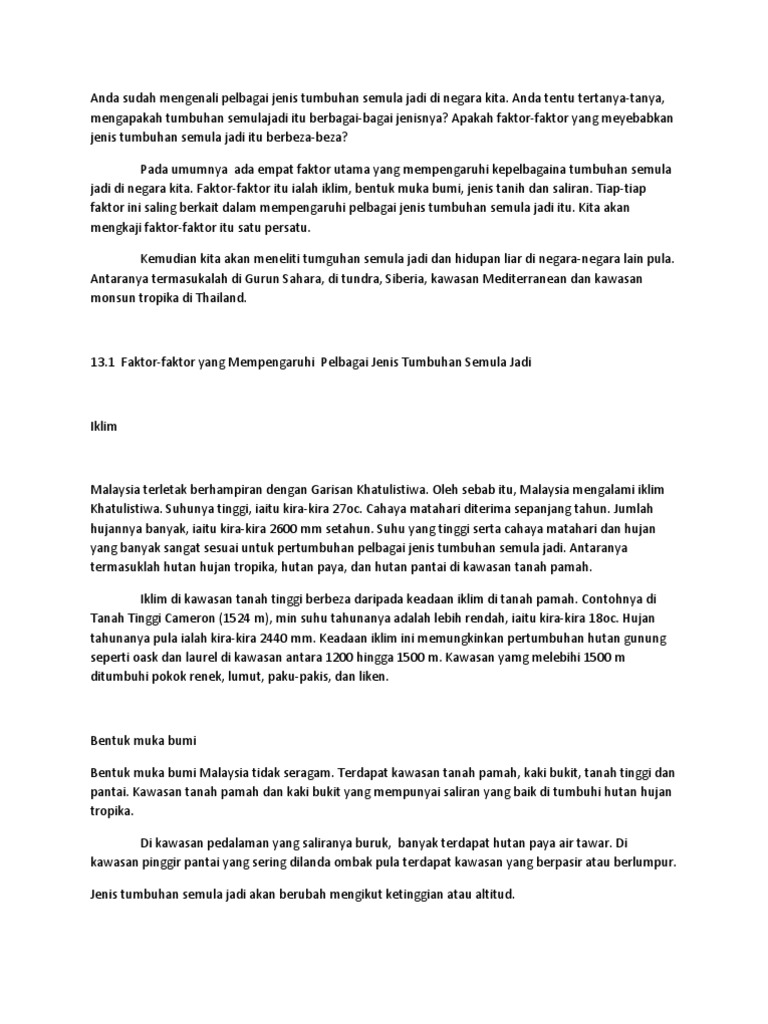 Anda sudah mengenali pelbagai jenis tumbuhan semula jadi di negara kita. Anda tentu tertanya-tanya, mengapakah tumbuhan semulajadi itu berbagai-bagai jenisnya? Apakah faktor-faktor yang meyebabkan jenis tumbuhan semula jadi itu berbeza-beza?

Pada umumnya ada empat faktor utama yang mempengaruhi kepelbagaina tumbuhan semula jadi di negara kita. Faktor-faktor itu ialah iklim, bentuk muka bumi, jenis tanih dan saliran. Tiap-tiap faktor ini saling berkait dalam mempengaruhi pelbagai jenis tumbuhan semula jadi itu. Kita akan mengkaji faktor-faktor itu satu persatu.

Kemudian kita akan meneliti tumguhan semula jadi dan hidupan liar di negara-negara lain pula. Antaranya termasukalah di Gurun Sahara, di tundra, Siberia, kawasan Mediterranean dan kawasan monsun tropika di Thailand.

13.1 Faktor-faktor yang Mempengaruhi Pelbagai Jenis Tumbuhan Semula Jadi

Iklim

Malaysia terletak berhampiran dengan Garisan Khatulistiwa. Oleh sebab itu, Malaysia mengalami iklim Khatulistiwa. Suhunya tinggi, iaitu kira-kira 27oc. Cahaya matahari diterima sepanjang tahun. Jumlah hujannya banyak, iaitu kira-kira 2600 mm setahun. Suhu yang tinggi serta cahaya matahari dan hujan yang banyak sangat sesuai untuk pertumbuhan pelbagai jenis tumbuhan semula jadi. Antaranya termasuklah hutan hujan tropika, hutan paya, dan hutan pantai di kawasan tanah pamah.

Iklim di kawasan tanah tinggi berbeza daripada keadaan iklim di tanah pamah. Contohnya di Tanah Tinggi Cameron (1524 m), min suhu tahunanya adalah lebih rendah, iaitu kira-kira 18oc. Hujan tahunanya pula ialah kira-kira 2440 mm. Keadaan iklim ini memungkinkan pertumbuhan hutan gunung seperti oask dan laurel di kawasan antara 1200 hingga 1500 m. Kawasan yamg melebihi 1500 m ditumbuhi pokok renek, lumut, paku-pakis, dan liken.

Bentuk muka bumi

Bentuk muka bumi Malaysia tidak seragam. Terdapat kawasan tanah pamah, kaki bukit, tanah tinggi dan pantai. Kawasan tanah pamah dan kaki bukit yang mempunyai saliran yang baik di tumbuhi hutan hujan tropika.

Di kawasan pedalaman yang saliranya buruk, banyak terdapat hutan paya air tawar. Di kawasan pinggir pantai yang sering dilanda ombak pula terdapat kawasan yang berpasir atau berlumpur.

Jenis tumbuhan semula jadi akan berubah mengikut ketinggian atau altitud.